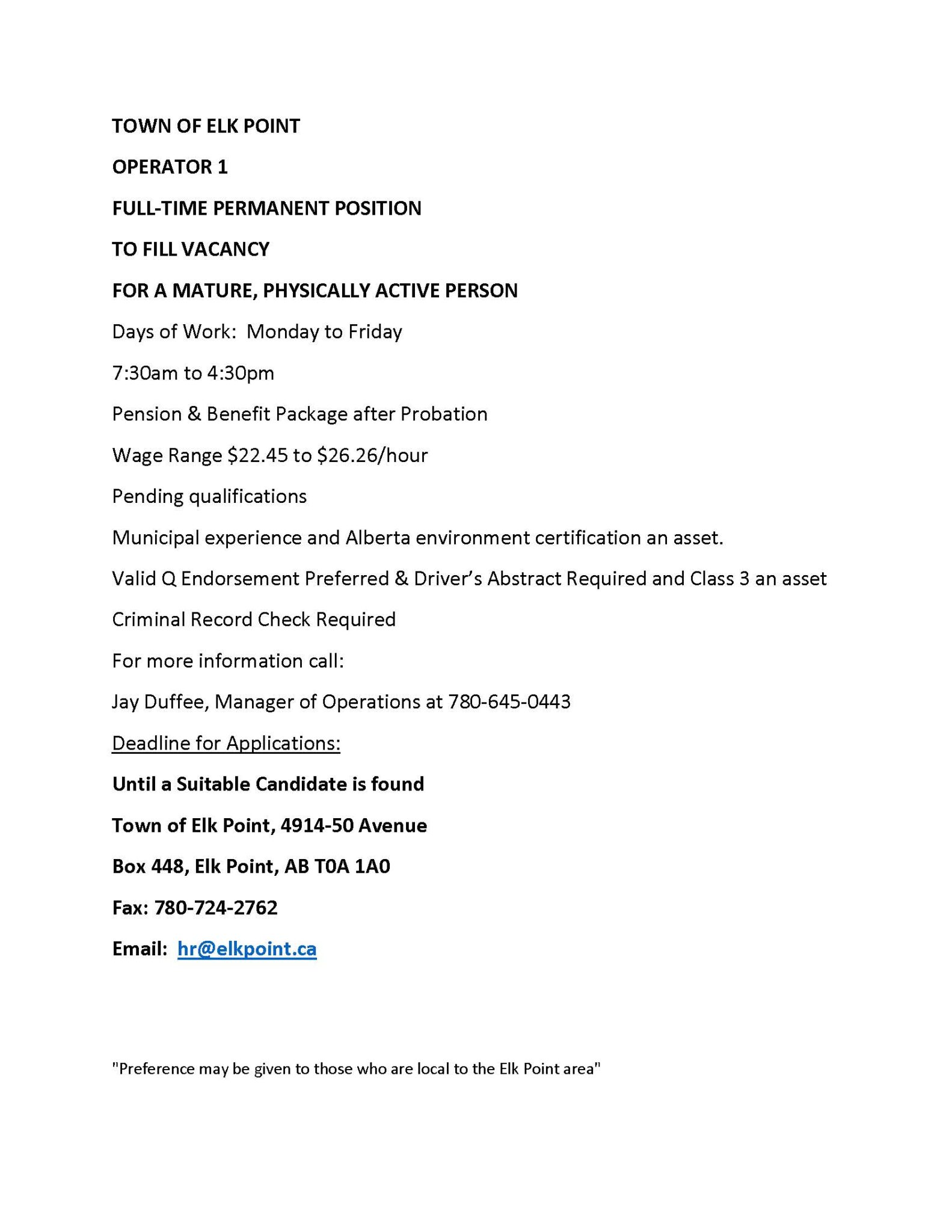 TOWN OF ELK POINT

OPERATOR 1

FULL-TIME PERMANENT POSITION

TO FILL VACANCY

FOR A MATURE, PHYSICALLY ACTIVE PERSON

Days of Work:  Monday to Friday

7:30am to 4:30pm

Pension & Benefit Package after Probation

Wage Range \$22.45 to \$26.26/hour

Pending qualifications

Municipal experience and Alberta environment certification an asset.

Valid Q Endorsement Preferred & Driver's Abstract Required and Class 3 an asset

Criminal Record Check Required

For more information call:

Jay Duffee, Manager of Operations at 780-645-0443

Deadline for Applications:

Until a Suitable Candidate is found

Town of Elk Point, 4914-50 Avenue

Box 448, Elk Point, AB T0A 1A0

Fax: 780-724-2762

Email:  hr@elkpoint.ca

"Preference may be given to those who are local to the Elk Point area"